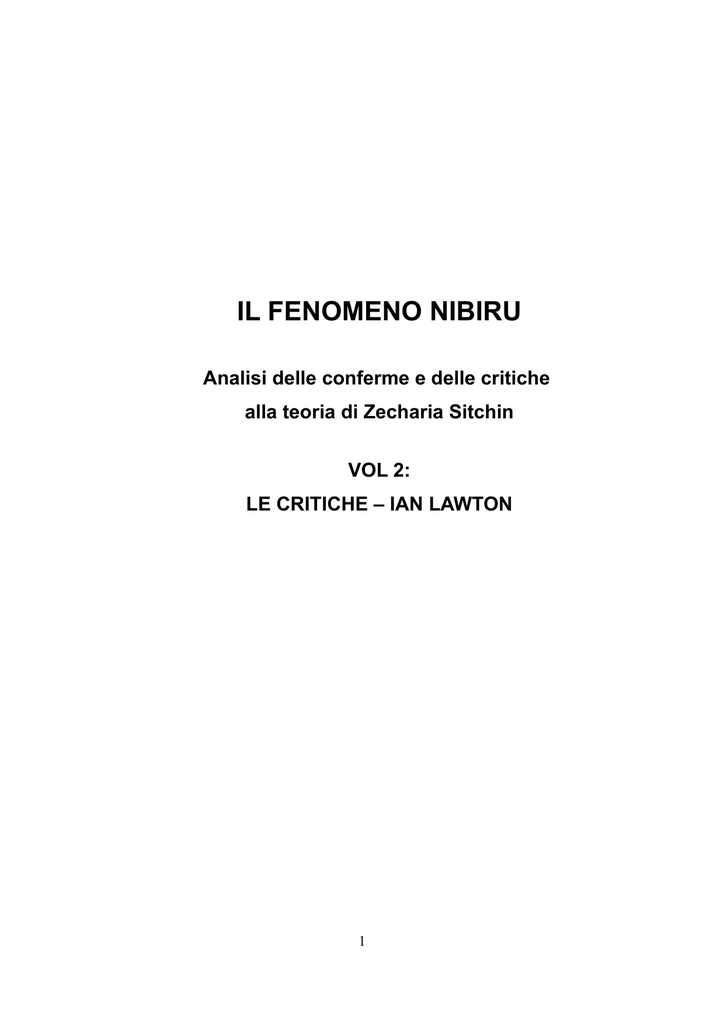 IL FENOMENO NIBIRU

Analisi delle conferme e delle critiche alla teoria di Zecharia Sitchin

VOL 2:
LE CRITICHE – IAN LAWTON

1